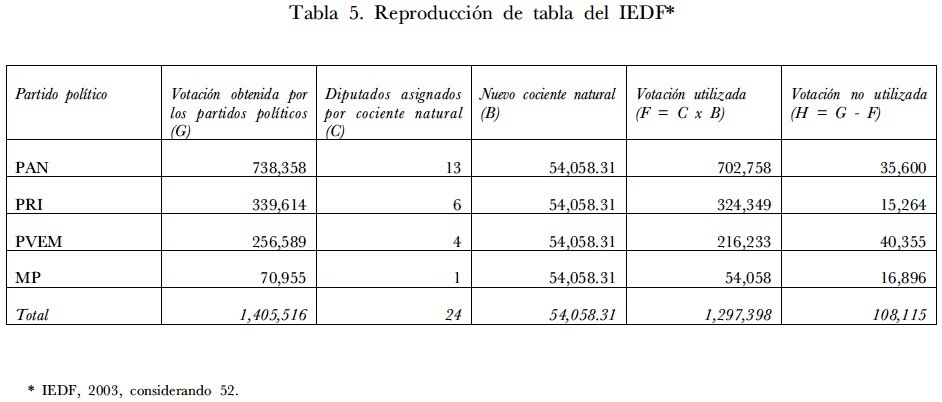 Tabla 5. Reproducción de tabla del IEDF*

| Partido político | Votación obtenida por los partidos políticos (G) | Diputados asignados por cociente natural (C) | Nuevo cociente natural (B) | Votación utilizada (F = C x B) | Votación no utilizada (H = G - F) |
|---|---|---|---|---|---|
| PAN | 738,358 | 13 | 54,058.31 | 702,758 | 35,600 |
| PRI | 339,614 | 6 | 54,058.31 | 324,349 | 15,264 |
| PVEM | 256,589 | 4 | 54,058.31 | 216,233 | 40,355 |
| MP | 70,955 | 1 | 54,058.31 | 54,058 | 16,896 |
| Total | 1,405,516 | 24 | 54,058.31 | 1,297,398 | 108,115 |

* IEDF, 2003, considerando 52.